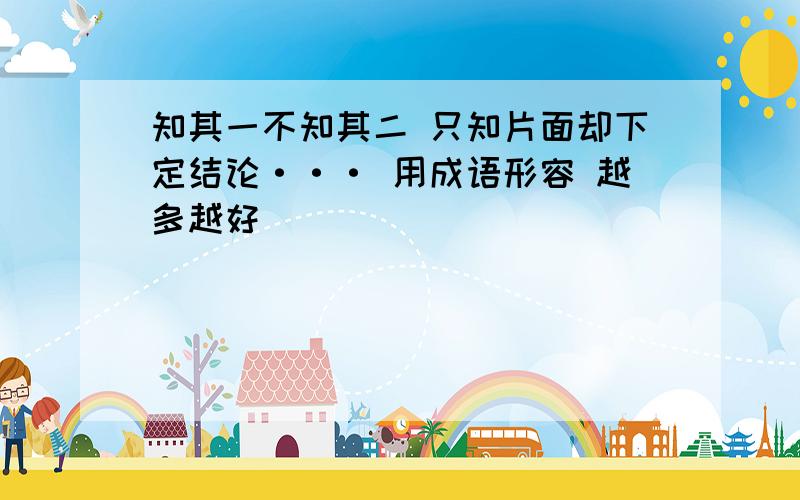 知其一不知其二 只知片面却下定结论··· 用成语形容 越多越好